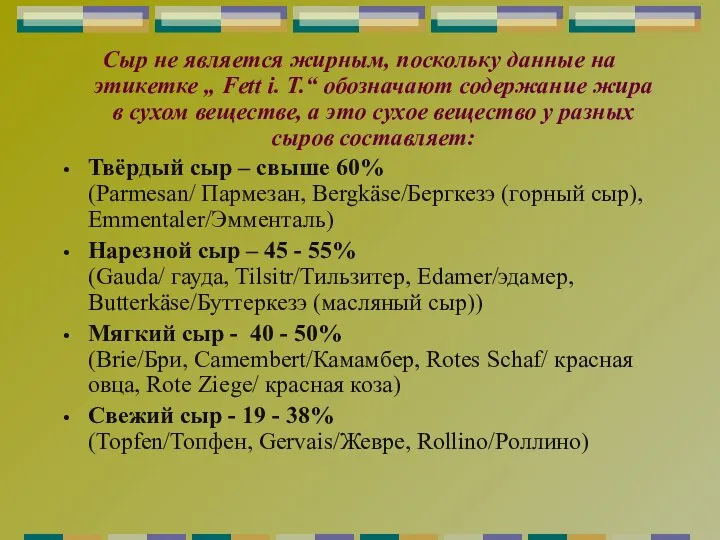 Сыр не является жирным, поскольку данные на этикетке „ Fett i. T.“ обозначают содержание жира в сухом веществе, а это сухое вещество у разных сыров составляет:

• Твёрдый сыр – свыше 60%
(Parmesan/ Пармезан, Bergkäse/Бергкезэ (горный сыр), Emmentaler/Эмменталь)

• Нарезной сыр – 45 - 55%
(Gauda/ гауда, Tilsitr/Тильзитер, Edamer/эдамер, Butterkäse/Буттеркезэ (масляный сыр))

• Мягкий сыр - 40 - 50%
(Brie/Бри, Camembert/Камамбер, Rotes Schaf/ красная овца, Rote Ziege/ красная коза)

• Свежий сыр - 19 - 38%
(Topfen/Топфен, Gervais/Жевре, Rollino/Роллино)